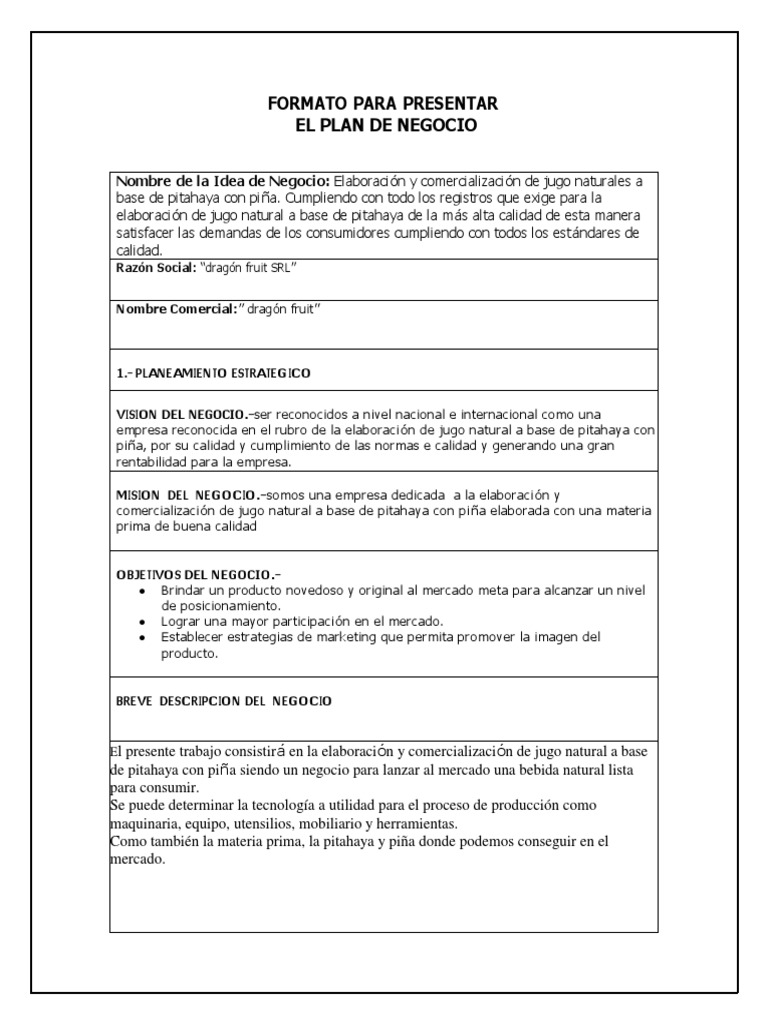 FORMATO PARA PRESENTAR
EL PLAN DE NEGOCIO

Nombre de la Idea de Negocio: Elaboración y comercialización de jugo naturales a base de pitahaya con piña. Cumpliendo con todo los registros que exige para la elaboración de jugo natural a base de pitahaya de la más alta calidad de esta manera satisfacer las demandas de los consumidores cumpliendo con todos los estándares de calidad.

Razón Social: "dragón fruit SRL"

Nombre Comercial:" dragón fruit"

1.- PLANEAMIENTO ESTRATEGICO

VISION DEL NEGOCIO.-ser reconocidos a nivel nacional e internacional como una empresa reconocida en el rubro de la elaboración de jugo natural a base de pitahaya con piña, por su calidad y cumplimiento de las normas e calidad y generando una gran rentabilidad para la empresa.

MISION DEL NEGOCIO.-somos una empresa dedicada a la elaboración y comercialización de jugo natural a base de pitahaya con piña elaborada con una materia prima de buena calidad

OBJETIVOS DEL NEGOCIO.-
• Brindar un producto novedoso y original al mercado meta para alcanzar un nivel de posicionamiento.
• Lograr una mayor participación en el mercado.
• Establecer estrategias de marketing que permita promover la imagen del producto.

BREVE DESCRIPCION DEL NEGOCIO

El presente trabajo consistirá en la elaboración y comercialización de jugo natural a base de pitahaya con piña siendo un negocio para lanzar al mercado una bebida natural lista para consumir.
Se puede determinar la tecnología a utilidad para el proceso de producción como maquinaria, equipo, utensilios, mobiliario y herramientas.
Como también la materia prima, la pitahaya y piña donde podemos conseguir en el mercado.